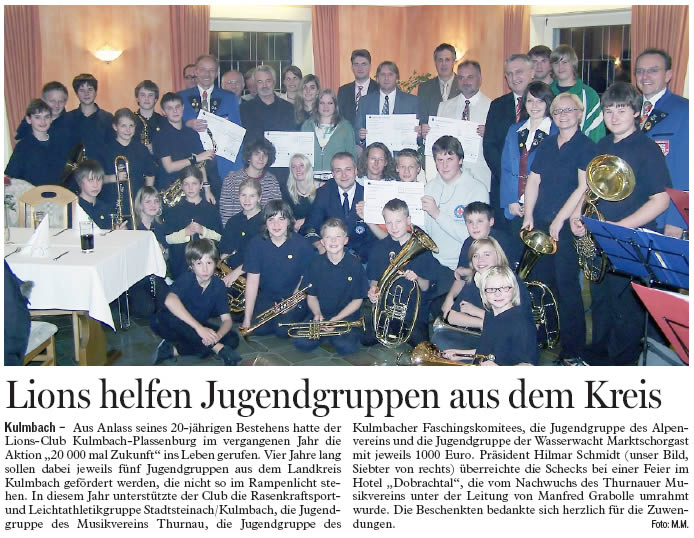 Lions helfen Jugendgruppen aus dem Kreis

Kulmbach – Aus Anlass seines 20-jährigen Bestehens hatte der Lions-Club Kulmbach-Plassenburg im vergangenen Jahr die Aktion „20 000 mal Zukunft“ ins Leben gerufen. Vier Jahre lang sollen dabei jeweils fünf Jugendgruppen aus dem Landkreis Kulmbach gefördert werden, die nicht so im Rampenlicht stehen. In diesem Jahr unterstützte der Club die Rasenkraftsport- und Leichtathletikgruppe Stadtsteinach/Kulmbach, die Jugendgruppe des Musikvereins Thurnau, die Jugendgruppe des Kulmbacher Faschingskomitees, die Jugendgruppe des Alpenvereins und die Jugendgruppe der Wasserwacht Marktschorgast mit jeweils 1000 Euro. Präsident Hilmar Schmidt (unser Bild, Siebter von rechts) überreichte die Schecks bei einer Feier im Hotel „Dobrachtal“, die vom Nachwuchs des Thurnauer Musikvereins unter der Leitung von Manfred Grabolle umrahmt wurde. Die Beschenkten bedankte sich herzlich für die Zuwendungen.

Foto: M.M.